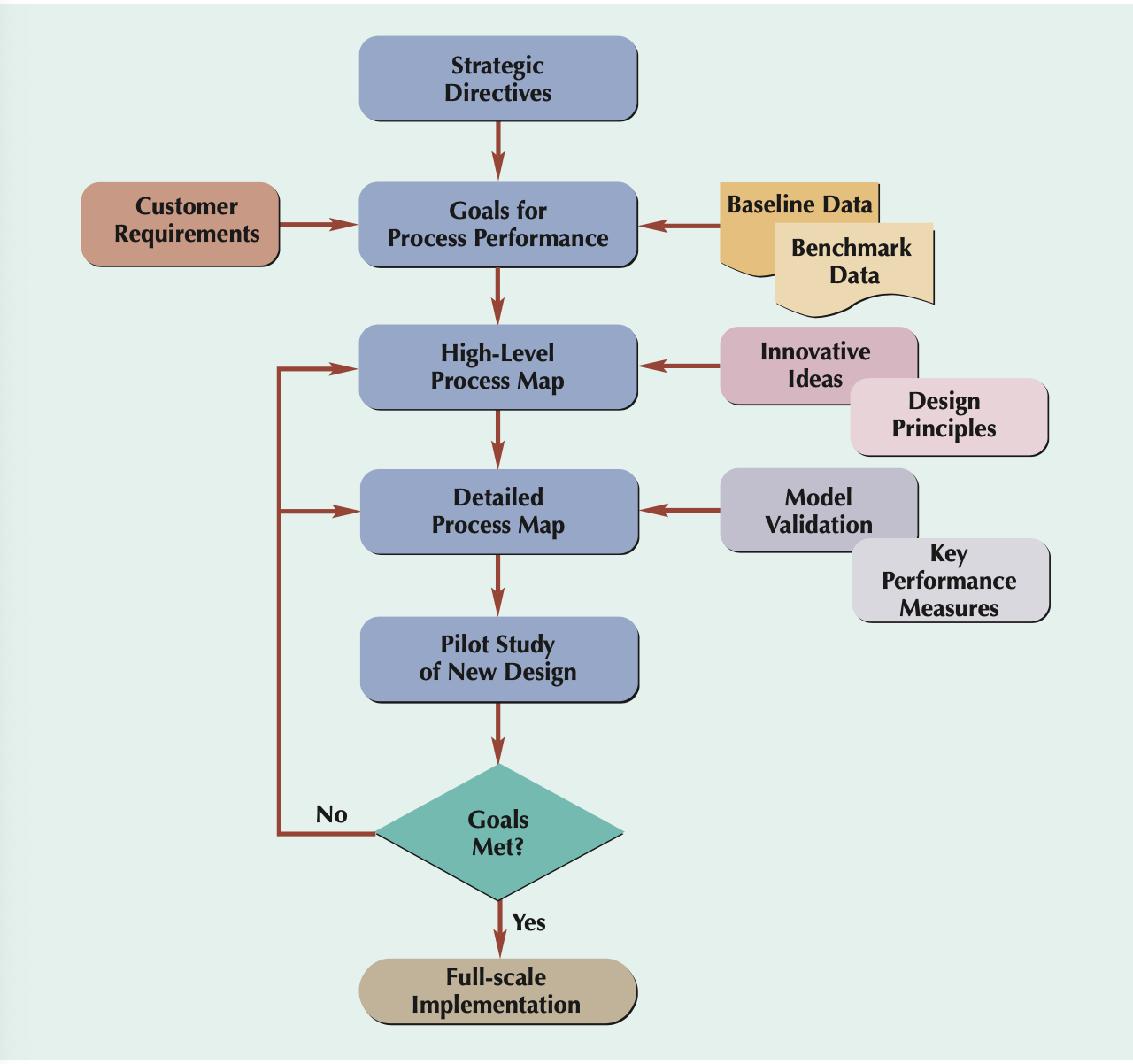 Strategic Directives

Customer Requirements

Goals for Process Performance

Baseline Data

Benchmark Data

High-Level Process Map

Innovative Ideas

Design Principles

Detailed Process Map

Model Validation

Key Performance Measures

Pilot Study of New Design

No

Goals Met?

Yes

Full-scale Implementation